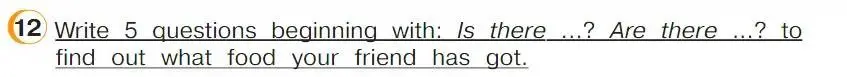 12 Write 5 questions beginning with: Is there ...? Are there ...? to find out what food your friend has got.